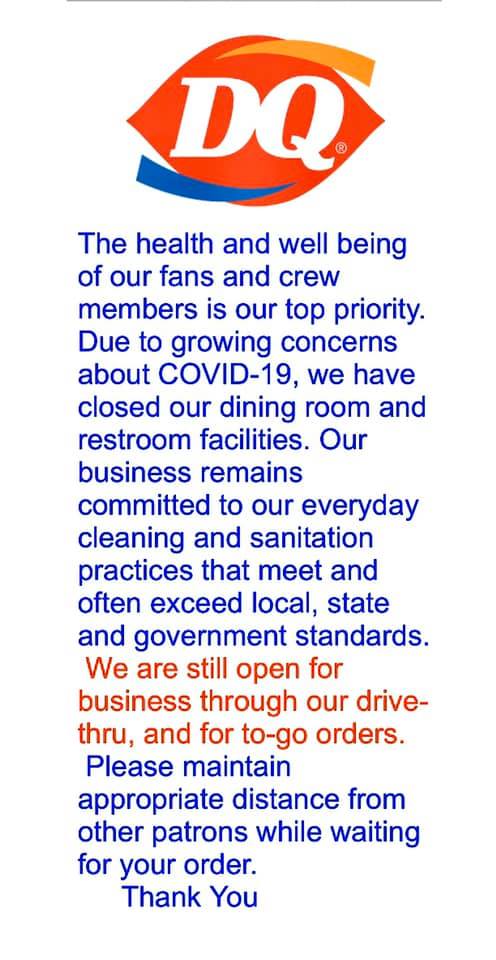 DQ®

The health and well being of our fans and crew members is our top priority. Due to growing concerns about COVID-19, we have closed our dining room and restroom facilities. Our business remains committed to our everyday cleaning and sanitation practices that meet and often exceed local, state and government standards.

We are still open for business through our drive-thru, and for to-go orders.

Please maintain appropriate distance from other patrons while waiting for your order.

Thank You